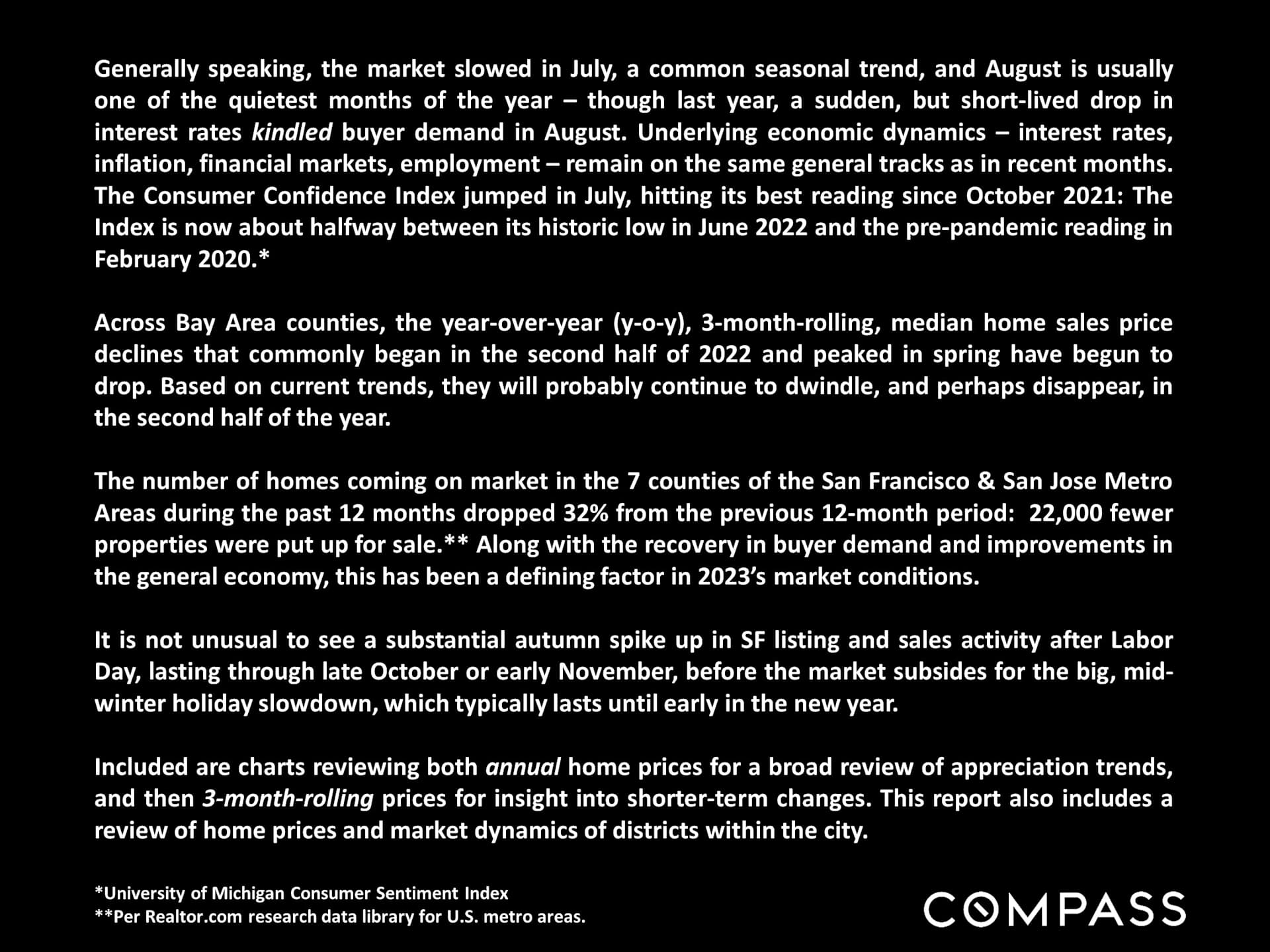 Generally speaking, the market slowed in July, a common seasonal trend, and August is usually one of the quietest months of the year – though last year, a sudden, but short-lived drop in interest rates kindled buyer demand in August. Underlying economic dynamics – interest rates, inflation, financial markets, employment – remain on the same general tracks as in recent months. The Consumer Confidence Index jumped in July, hitting its best reading since October 2021: The Index is now about halfway between its historic low in June 2022 and the pre-pandemic reading in February 2020.*

Across Bay Area counties, the year-over-year (y-o-y), 3-month-rolling, median home sales price declines that commonly began in the second half of 2022 and peaked in spring have begun to drop. Based on current trends, they will probably continue to dwindle, and perhaps disappear, in the second half of the year.

The number of homes coming on market in the 7 counties of the San Francisco & San Jose Metro Areas during the past 12 months dropped 32% from the previous 12-month period: 22,000 fewer properties were put up for sale.** Along with the recovery in buyer demand and improvements in the general economy, this has been a defining factor in 2023's market conditions.

It is not unusual to see a substantial autumn spike up in SF listing and sales activity after Labor Day, lasting through late October or early November, before the market subsides for the big, mid-winter holiday slowdown, which typically lasts until early in the new year.

Included are charts reviewing both annual home prices for a broad review of appreciation trends, and then 3-month-rolling prices for insight into shorter-term changes. This report also includes a review of home prices and market dynamics of districts within the city.

*University of Michigan Consumer Sentiment Index
**Per Realtor.com research data library for U.S. metro areas.

COMPASS